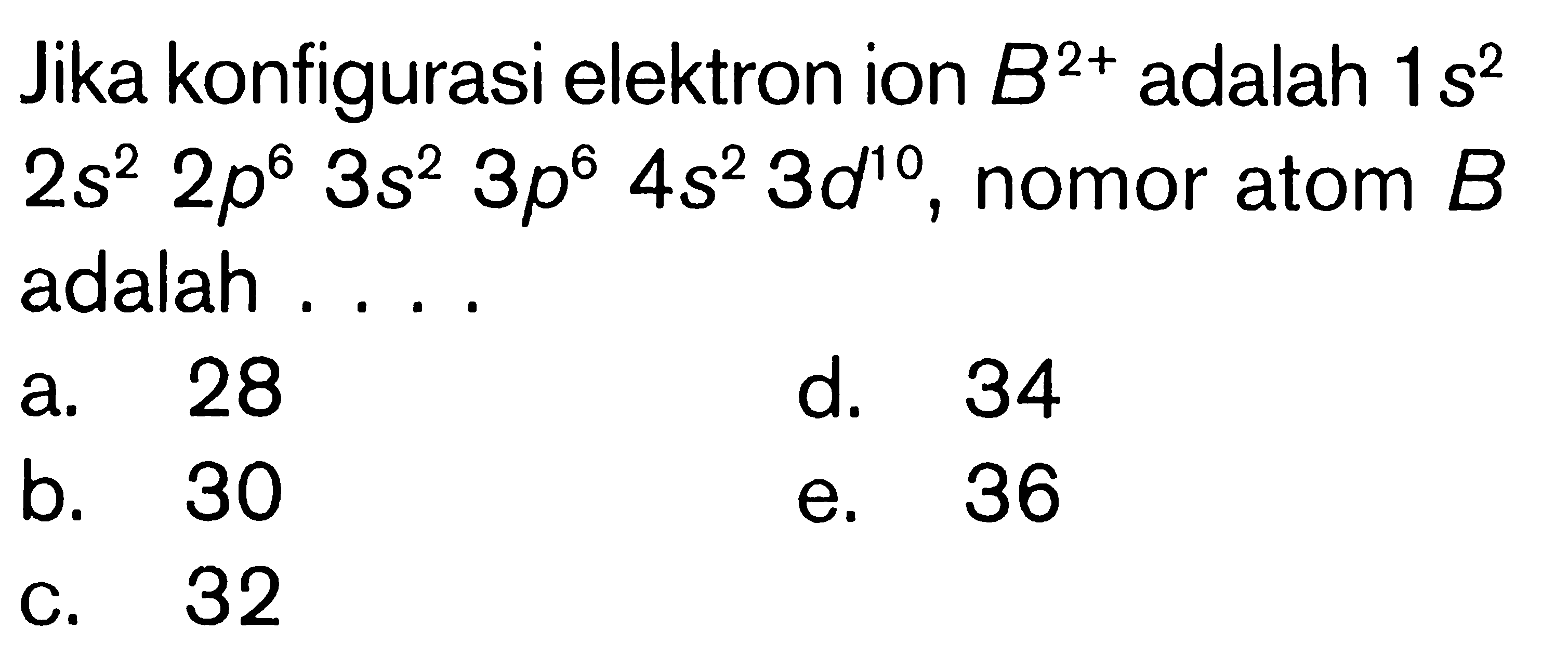 Jika konfigurasi elektron ion $B^{2+}$ adalah $1s^2$ $2s^2$ $2p^6$ $3s^2$ $3p^6$ $4s^2$ $3d^{10}$, nomor atom $B$ adalah . . . .

a. 28
b. 30
c. 32
d. 34
e. 36